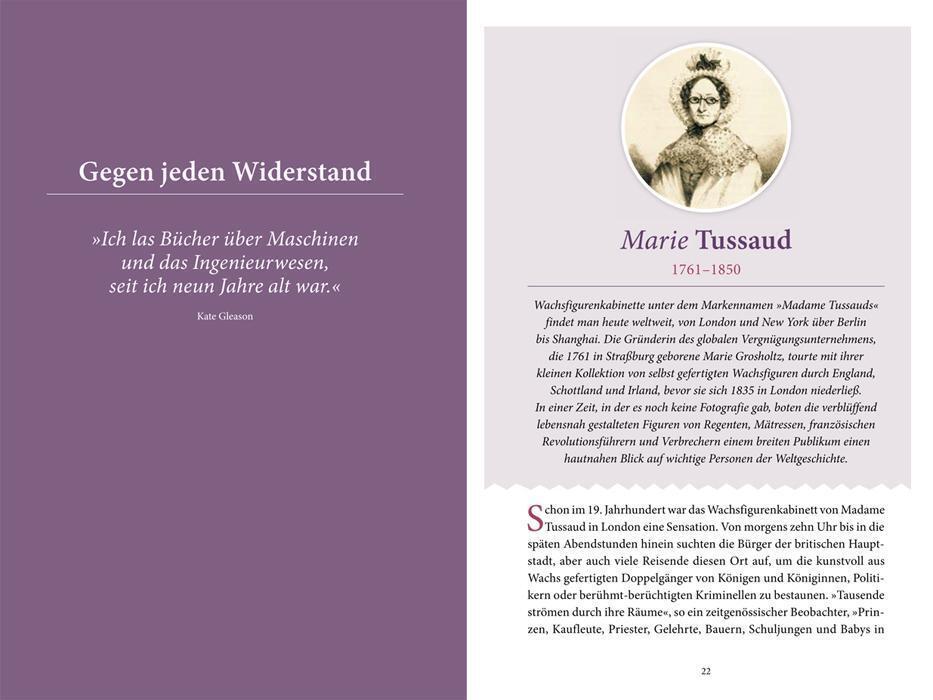 Gegen jeden Widerstand

»Ich las Bücher über Maschinen und das Ingenieurwesen, seit ich neun Jahre alt war.«

Kate Gleason

Marie Tussaud

1761–1850

Wachsfigurenkabinette unter dem Markennamen »Madame Tussauds« findet man heute weltweit, von London und New York über Berlin bis Shanghai. Die Gründerin des globalen Vergnügungsunternehmens, die 1761 in Straßburg geborene Marie Grosholtz, tourte mit ihrer kleinen Kollektion von selbst gefertigten Wachsfiguren durch England, Schottland und Irland, bevor sie sich 1835 in London niederließ. In einer Zeit, in der es noch keine Fotografie gab, boten die verblüffend lebensnah gestalteten Figuren von Regenten, Mätressen, französischen Revolutionsführern und Verbrechern einem breiten Publikum einen hautnahen Blick auf wichtige Personen der Weltgeschichte.

Schon im 19. Jahrhundert war das Wachsfigurenkabinett von Madame Tussaud in London eine Sensation. Von morgens zehn Uhr bis in die späten Abendstunden hinein suchten die Bürger der britischen Hauptstadt, aber auch viele Reisende diesen Ort auf, um die kunstvoll aus Wachs gefertigten Doppelgänger von Königen und Königinnen, Politikern oder berühmt-berüchtigten Kriminellen zu bestaunen. »Tausende strömen durch ihre Räume«, so ein zeitgenössischer Beobachter, »Prinzen, Kaufleute, Priester, Gelehrte, Bauern, Schuljungen und Babys in

22